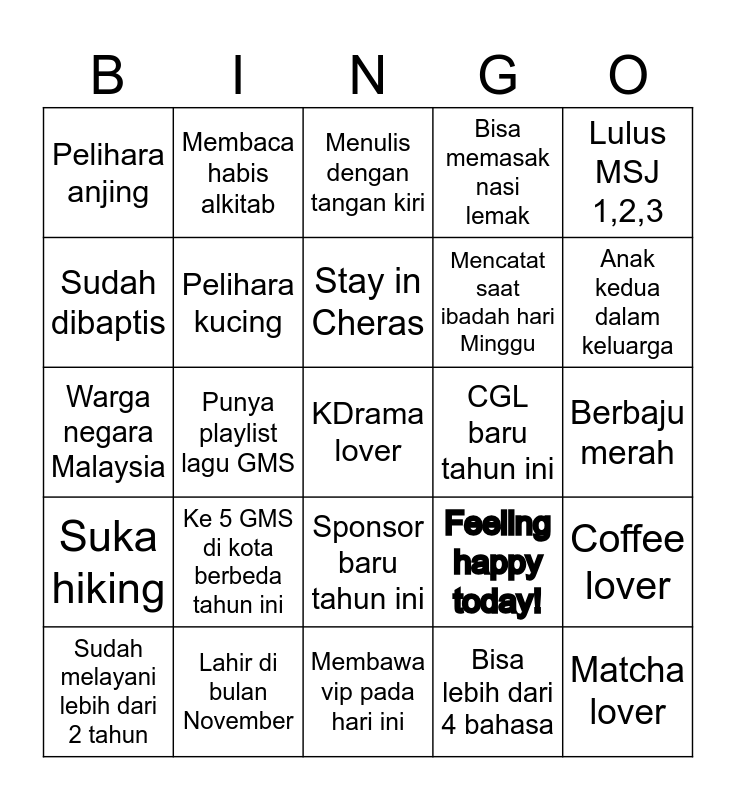 | B | I | N | G | O |
|---|---|---|---|---|
| Pelihara anjing | Membaca habis alkitab | Menulis dengan tangan kiri | Bisa memasak nasi lemak | Lulus MSJ 1,2,3 |
| Sudah dibaptis | Pelihara kucing | Stay in Cheras | Mencatat saat ibadah hari Minggu | Anak kedua dalam keluarga |
| Warga negara Malaysia | Punya playlist lagu GMS | KDrama lover | CGL baru tahun ini | Berbaju merah |
| Suka hiking | Ke 5 GMS di kota berbeda tahun ini | Sponsor baru tahun ini | Feeling happy today! | Coffee lover |
| Sudah melayani lebih dari 2 tahun | Lahir di bulan November | Membawa vip pada hari ini | Bisa lebih dari 4 bahasa | Matcha lover |